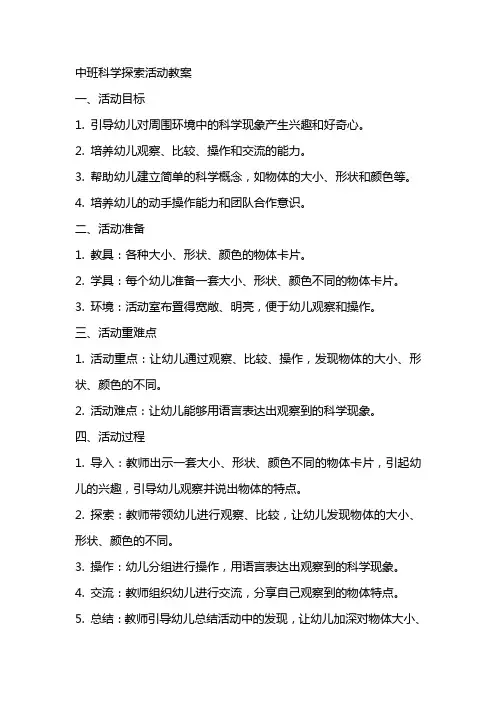 中班科学探索活动教案

一、活动目标

1. 引导幼儿对周围环境中的科学现象产生兴趣和好奇心。

2. 培养幼儿观察、比较、操作和交流的能力。

3. 帮助幼儿建立简单的科学概念，如物体的大小、形状和颜色等。

4. 培养幼儿的动手操作能力和团队合作意识。

二、活动准备

1. 教具：各种大小、形状、颜色的物体卡片。

2. 学具：每个幼儿准备一套大小、形状、颜色不同的物体卡片。

3. 环境：活动室布置得宽敞、明亮，便于幼儿观察和操作。

三、活动重难点

1. 活动重点：让幼儿通过观察、比较、操作，发现物体的大小、形状、颜色的不同。

2. 活动难点：让幼儿能够用语言表达出观察到的科学现象。

四、活动过程

1. 导入：教师出示一套大小、形状、颜色不同的物体卡片，引起幼儿的兴趣，引导幼儿观察并说出物体的特点。

2. 探索：教师带领幼儿进行观察、比较，让幼儿发现物体的大小、形状、颜色的不同。

3. 操作：幼儿分组进行操作，用语言表达出观察到的科学现象。

4. 交流：教师组织幼儿进行交流，分享自己观察到的物体特点。

5. 总结：教师引导幼儿总结活动中的发现，让幼儿加深对物体大小、